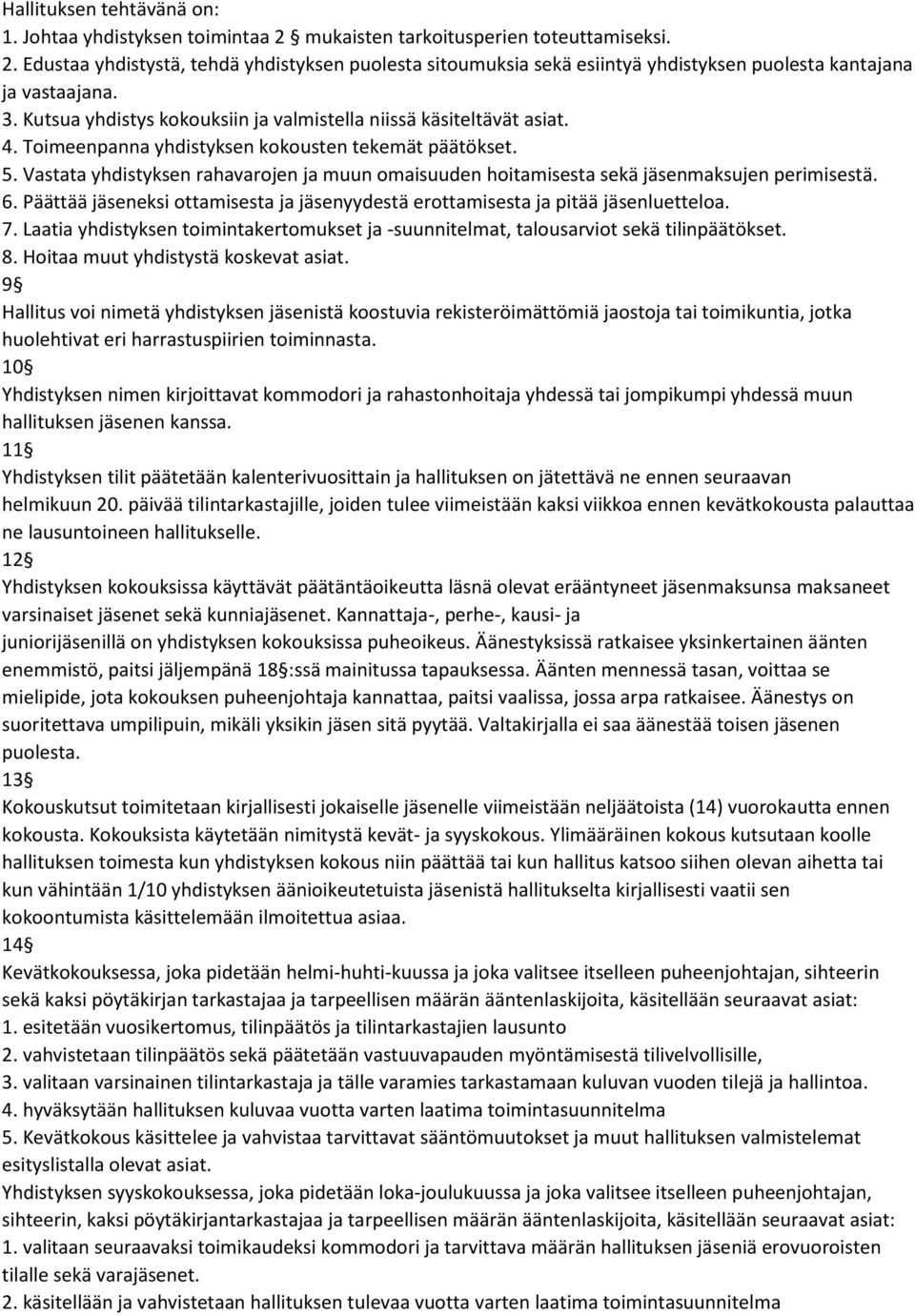 Hallituksen tehtävänä on:
1. Johtaa yhdistyksen toimintaa 2 § mukaisten tarkoitusperien toteuttamiseksi.
2. Edustaa yhdistystä, tehdä yhdistyksen puolesta sitoumuksia sekä esiintyä yhdistyksen puolesta kantajana ja vastaajana.
3. Kutsua yhdistys kokouksiin ja valmistella niissä käsiteltävät asiat.
4. Toimeenpanna yhdistyksen kokousten tekemät päätökset.
5. Vastata yhdistyksen rahavarojen ja muun omaisuuden hoitamisesta sekä jäsenmaksujen perimisestä.
6. Päättää jäseneksi ottamisesta ja jäsenyydestä erottamisesta ja pitää jäsenluetteloa.
7. Laatia yhdistyksen toimintakertomukset ja -suunnitelmat, talousarviot sekä tilinpäätökset.
8. Hoitaa muut yhdistystä koskevat asiat.
9§
Hallitus voi nimetä yhdistyksen jäsenistä koostuvia rekisteröimättömiä jaostoja tai toimikuntia, jotka huolehtivat eri harrastuspiirien toiminnasta.
10§
Yhdistyksen nimen kirjoittavat kommodori ja rahastonhoitaja yhdessä tai jompikumpi yhdessä muun hallituksen jäsenen kanssa.
11§
Yhdistyksen tilit päätetään kalenterivuosittain ja hallituksen on jätettävä ne ennen seuraavan helmikuun 20. päivää tilintarkastajille, joiden tulee viimeistään kaksi viikkoa ennen kevätkokousta palauttaa ne lausuntoineen hallitukselle.
12§
Yhdistyksen kokouksissa käyttävät päätäntäoikeutta läsnä olevat erääntyneet jäsenmaksunsa maksaneet varsinaiset jäsenet sekä kunniajäsenet. Kannattaja-, perhe-, kausi- ja juniorijäsenillä on yhdistyksen kokouksissa puheoikeus. Äänestyksissä ratkaisee yksinkertainen äänten enemmistö, paitsi jäljempänä 18§:ssä mainitussa tapauksessa. Äänten mennessä tasan, voittaa se mielipide, jota kokouksen puheenjohtaja kannattaa, paitsi vaalissa, jossa arpa ratkaisee. Äänestys on suoritettava umpilipuin, mikäli yksikin jäsen sitä pyytää. Valtakirjalla ei saa äänestää toisen jäsenen puolesta.
13§
Kokouskutsut toimitetaan kirjallisesti jokaiselle jäsenelle viimeistään neljäätoista (14) vuorokautta ennen kokousta. Kokouksista käytetään nimitystä kevät- ja syyskokous. Ylimääräinen kokous kutsutaan koolle hallituksen toimesta kun yhdistyksen kokous niin päättää tai kun hallitus katsoo siihen olevan aihetta tai kun vähintään 1/10 yhdistyksen äänioikeutetuista jäsenistä hallitukselta kirjallisesti vaatii sen kokoontumista käsittelemään ilmoitettua asiaa.
14§
Kevätkokouksessa, joka pidetään helmi-huhti-kuussa ja joka valitsee itselleen puheenjohtajan, sihteerin sekä kaksi pöytäkirjan tarkastajaa ja tarpeellisen määrän ääntenlaskijoita, käsitellään seuraavat asiat:
1. esitetään vuosikertomus, tilinpäätös ja tilintarkastajien lausunto
2. vahvistetaan tilinpäätös sekä päätetään vastuuvapauden myöntämisestä tilivelvollisille,
3. valitaan varsinainen tilintarkastaja ja tälle varamies tarkastamaan kuluvan vuoden tilejä ja hallintoa.
4. hyväksytään hallituksen kuluvaa vuotta varten laatima toimintasuunnitelma
5. Kevätkokous käsittelee ja vahvistaa tarvittavat sääntömuutokset ja muut hallituksen valmistelemat esityslistalla olevat asiat.
Yhdistyksen syyskokouksessa, joka pidetään loka-joulukuussa ja joka valitsee itselleen puheenjohtajan, sihteerin, kaksi pöytäkirjantarkastajaa ja tarpeellisen määrän ääntenlaskijoita, käsitellään seuraavat asiat:
1. valitaan seuraavaksi toimikaudeksi kommodori ja tarvittava määrän hallituksen jäseniä erovuoroisten tilalle sekä varajäsenet.
2. käsitellään ja vahvistetaan hallituksen tulevaa vuotta varten laatima toimintasuunnitelma